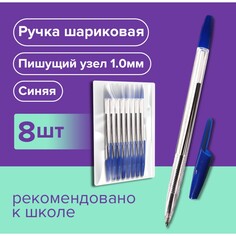 Ручка шариковая

Пишущий узел 1.0мм

Синяя

8шт

рекомендовано к школе